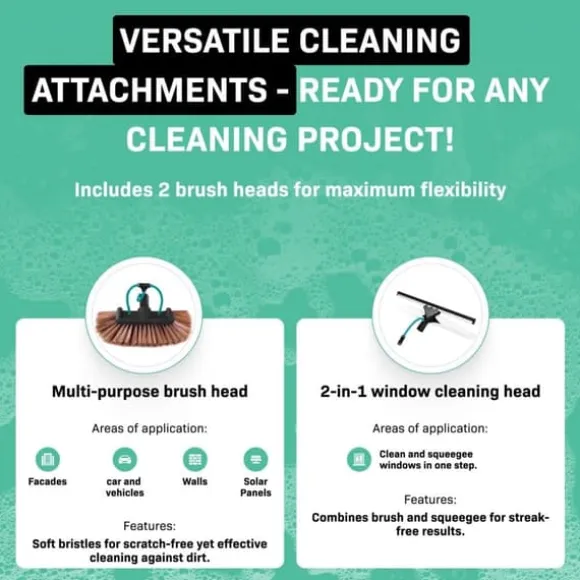 VERSATILE CLEANING ATTACHMENTS - READY FOR ANY CLEANING PROJECT!

Includes 2 brush heads for maximum flexibility

Multi-purpose brush head

Areas of application:

Facades

car and vehicles

Walls

Solar Panels

Features:

Soft bristles for scratch-free yet effective cleaning against dirt.

2-in-1 window cleaning head

Areas of application:

Clean and squeegee windows in one step.

Features:

Combines brush and squeegee for streak-free results.